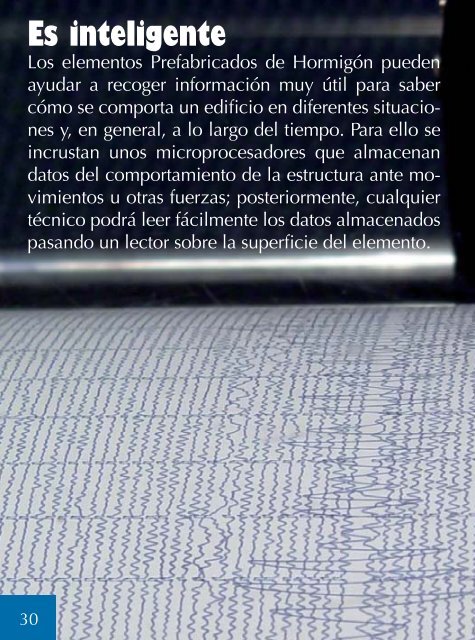 Es inteligente

Los elementos Prefabricados de Hormigón pueden ayudar a recoger información muy útil para saber cómo se comporta un edificio en diferentes situaciones y, en general, a lo largo del tiempo. Para ello se incrustan unos microprocesadores que almacenan datos del comportamiento de la estructura ante movimientos u otras fuerzas; posteriormente, cualquier técnico podrá leer fácilmente los datos almacenados pasando un lector sobre la superficie del elemento.

30